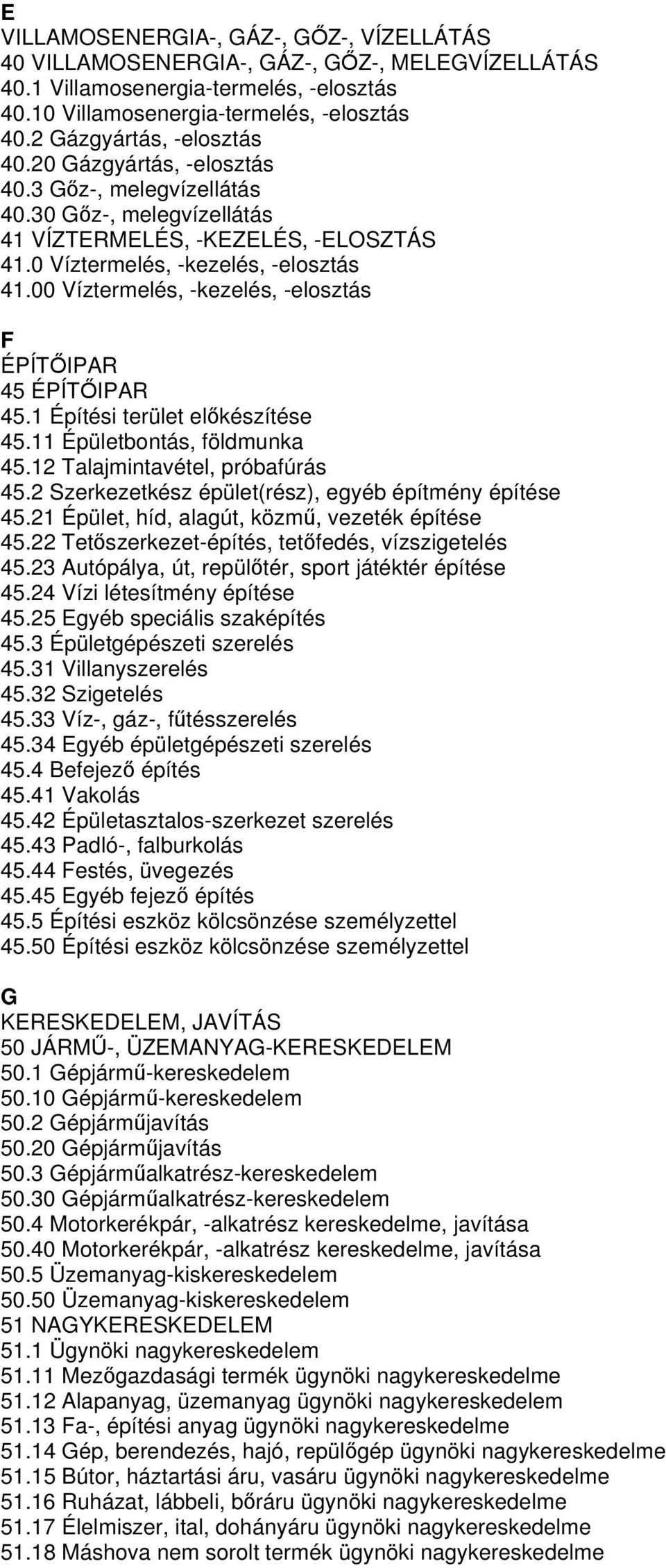 E
VILLAMOSENERGIA-, GÁZ-, GŐZ-, VÍZELLÁTÁS
40 VILLAMOSENERGIA-, GÁZ-, GŐZ-, MELEGVÍZELLÁTÁS
40.1 Villamosenergia-termelés, -elosztás
40.10 Villamosenergia-termelés, -elosztás
40.2 Gázgyártás, -elosztás
40.20 Gázgyártás, -elosztás
40.3 Gőz-, melegvízellátás
40.30 Gőz-, melegvízellátás
41 VÍZTERMELÉS, -KEZELÉS, -ELOSZTÁS
41.0 Víztermelés, -kezelés, -elosztás
41.00 Víztermelés, -kezelés, -elosztás

F
ÉPÍTŐIPAR
45 ÉPÍTŐIPAR
45.1 Építési terület előkészítése
45.11 Épületbontás, földmunka
45.12 Talajmintavétel, próbafúrás
45.2 Szerkezetkész épület(rész), egyéb építmény építése
45.21 Épület, híd, alagút, közmű, vezeték építése
45.22 Tetőszerkezet-építés, tetőfedés, vízszigetelés
45.23 Autópálya, út, repülőtér, sport játéktér építése
45.24 Vízi létesítmény építése
45.25 Egyéb speciális szaképítés
45.3 Épületgépészeti szerelés
45.31 Villanyszerelés
45.32 Szigetelés
45.33 Víz-, gáz-, fűtésszerelés
45.34 Egyéb épületgépészeti szerelés
45.4 Befejező építés
45.41 Vakolás
45.42 Épületasztalos-szerkezet szerelés
45.43 Padló-, falburkolás
45.44 Festés, üvegezés
45.45 Egyéb fejező építés
45.5 Építési eszköz kölcsönzése személyzettel
45.50 Építési eszköz kölcsönzése személyzettel

G
KERESKEDELEM, JAVÍTÁS
50 JÁRMŰ-, ÜZEMANYAG-KERESKEDELEM
50.1 Gépjármű-kereskedelem
50.10 Gépjármű-kereskedelem
50.2 Gépjárműjavítás
50.20 Gépjárműjavítás
50.3 Gépjárműalkatrész-kereskedelem
50.30 Gépjárműalkatrész-kereskedelem
50.4 Motorkerékpár, -alkatrész kereskedelme, javítása
50.40 Motorkerékpár, -alkatrész kereskedelme, javítása
50.5 Üzemanyag-kiskereskedelem
50.50 Üzemanyag-kiskereskedelem
51 NAGYKERESKEDELEM
51.1 Ügynöki nagykereskedelem
51.11 Mezőgazdasági termék ügynöki nagykereskedelme
51.12 Alapanyag, üzemanyag ügynöki nagykereskedelem
51.13 Fa-, építési anyag ügynöki nagykereskedelme
51.14 Gép, berendezés, hajó, repülőgép ügynöki nagykereskedelme
51.15 Bútor, háztartási áru, vasáru ügynöki nagykereskedelme
51.16 Ruházat, lábbeli, bőráru ügynöki nagykereskedelme
51.17 Élelmiszer, ital, dohányáru ügynöki nagykereskedelme
51.18 Máshova nem sorolt termék ügynöki nagykereskedelme